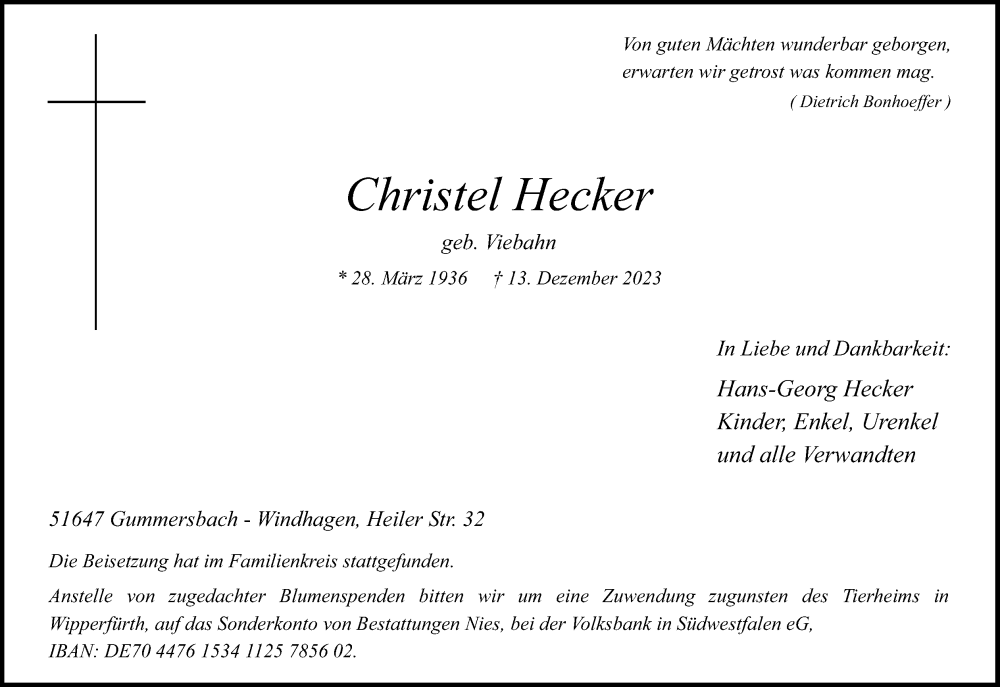 Von guten Mächten wunderbar geborgen,
erwarten wir getrost was kommen mag.
( Dietrich Bonhoeffer )

Christel Hecker

geb. Viebahn

* 28. März 1936 † 13. Dezember 2023

In Liebe und Dankbarkeit:

Hans-Georg Hecker
Kinder, Enkel, Urenkel
und alle Verwandten

51647 Gummersbach - Windhagen, Heiler Str. 32

Die Beisetzung hat im Familienkreis stattgefunden.

Anstelle von zugedachter Blumenspenden bitten wir um eine Zuwendung zugunsten des Tierheims in Wipperfürth, auf das Sonderkonto von Bestattungen Nies, bei der Volksbank in Südwestfalen eG,
IBAN: DE70 4476 1534 1125 7856 02.